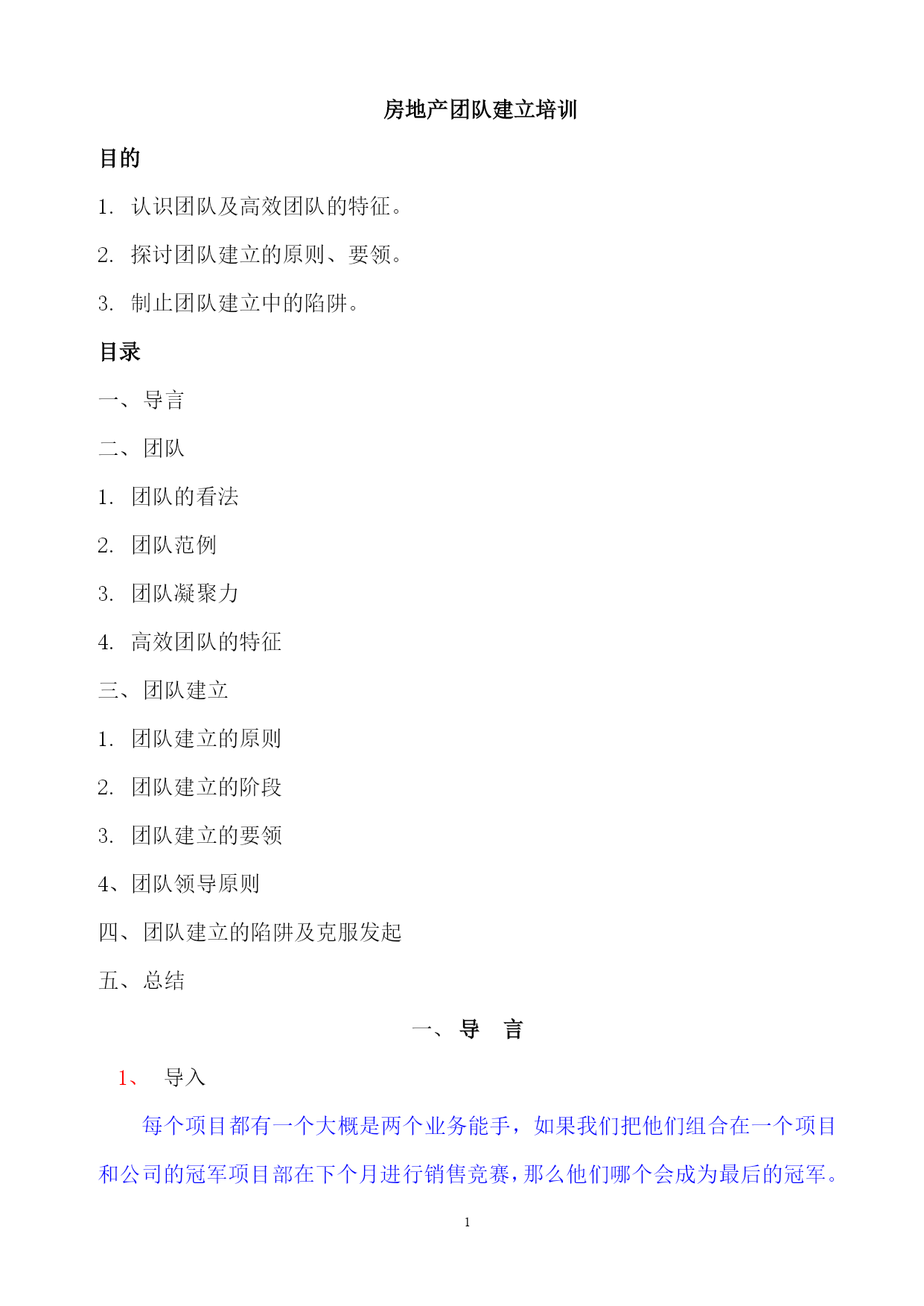 房地产团队建立培训

目的

1. 认识团队及高效团队的特征。

2. 探讨团队建立的原则、要领。

3. 制止团队建立中的陷阱。

目录

一、导言

二、团队

1. 团队的看法

2. 团队范例

3. 团队凝聚力

4. 高效团队的特征

三、团队建立

1. 团队建立的原则

2. 团队建立的阶段

3. 团队建立的要领

4、团队领导原则

四、团队建立的陷阱及克服发起

五、总结

一、导 言

1、 导入

每个项目都有一个大概是两个业务能手，如果我们把他们组合在一个项目和公司的冠军项目部在下个月进行销售竞赛，那么他们哪个会成为最后的冠军。

1